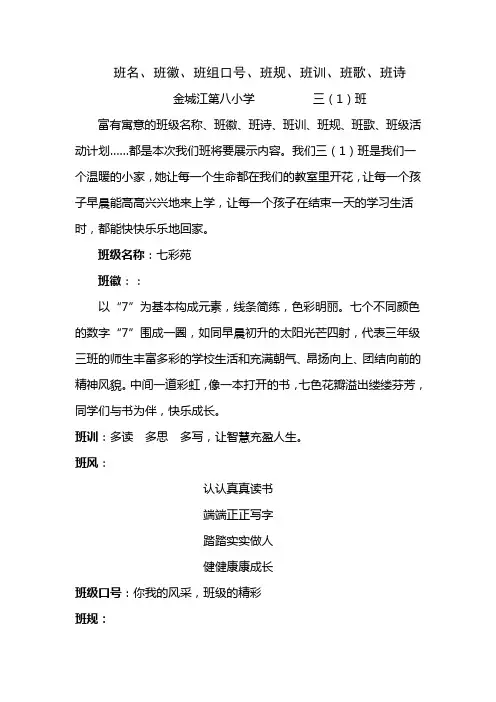 班名、班徽、班组口号、班规、班训、班歌、班诗

金城江第八小学　　　　三（1）班

富有寓意的班级名称、班徽、班诗、班训、班规、班歌、班级活动计划……都是本次我们班将要展示内容。我们三（1）班是我们一个温暖的小家，她让每一个生命都在我们的教室里开花，让每一个孩子早晨能高高兴兴地来上学，让每一个孩子在结束一天的学习生活时，都能快快乐乐地回家。

班级名称：七彩苑

班徽：：

以“7”为基本构成元素，线条简练，色彩明丽。七个不同颜色的数字“7”围成一圈，如同早晨初升的太阳光芒四射，代表三年级三班的师生丰富多彩的学校生活和充满朝气、昂扬向上、团结向前的精神风貌。中间一道彩虹，像一本打开的书，七色花瓣溢出缕缕芬芳，同学们与书为伴，快乐成长。

班训：多读　多思　多写，让智慧充盈人生。

班风：

认认真真读书

端端正正写字

踏踏实实做人

健健康康成长

班级口号：你我的风采，班级的精彩

班规：